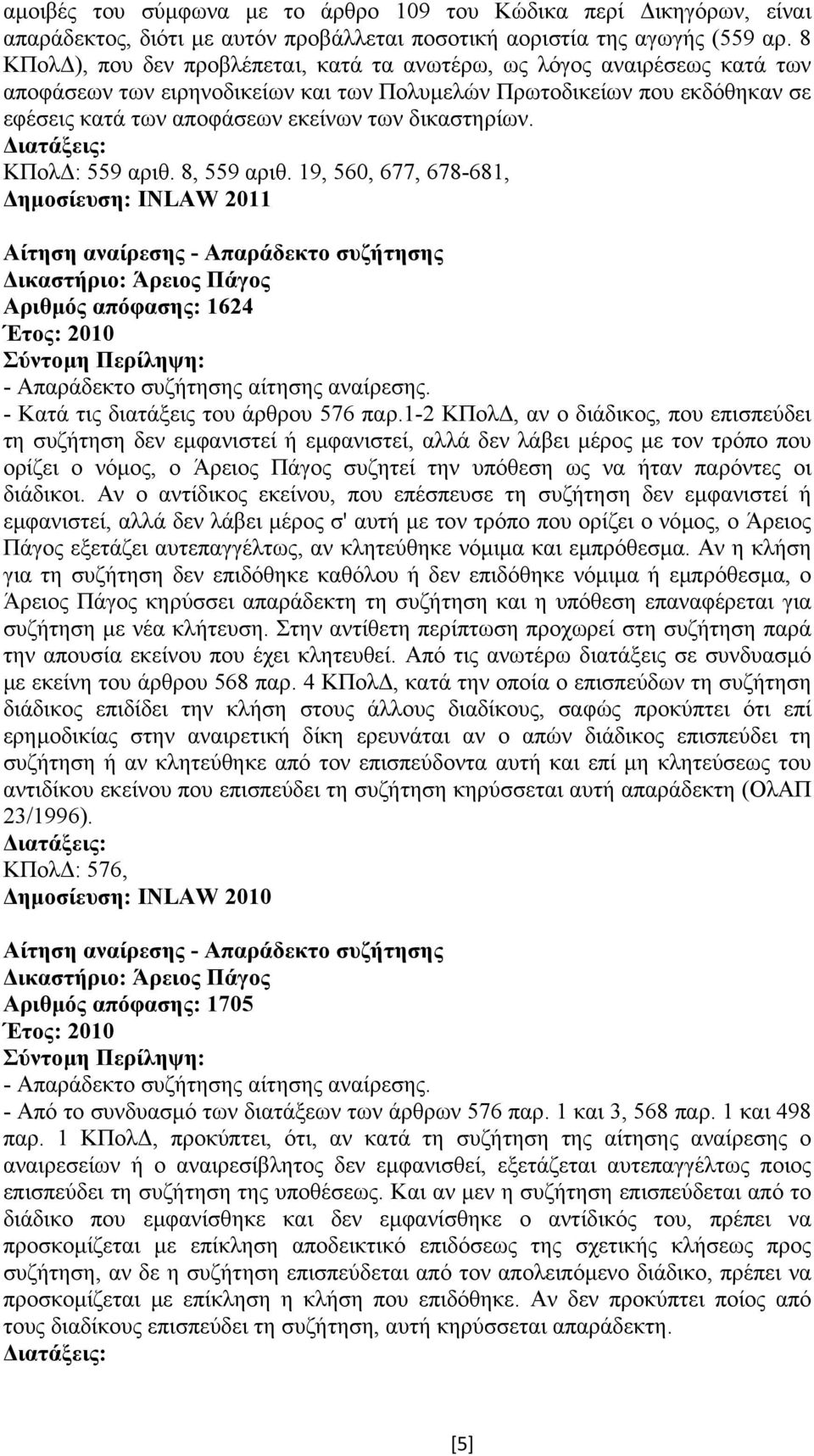 αμοιβές του σύμφωνα με το άρθρο 109 του Κώδικα περί Δικηγόρων, είναι απαράδεκτος, διότι με αυτόν προβάλλεται ποσοτική αοριστία της αγωγής (559 αρ. 8 ΚΠολΔ), που δεν προβλέπεται, κατά τα ανωτέρω, ως λόγος αναιρέσεως κατά των αποφάσεων των ειρηνοδικείων και των Πολυμελών Πρωτοδικείων που εκδόθηκαν σε εφέσεις κατά των αποφάσεων εκείνων των δικαστηρίων.
Διατάξεις:
ΚΠολΔ: 559 αριθ. 8, 559 αριθ. 19, 560, 677, 678-681,
Δημοσίευση: INLAW 2011

Αίτηση αναίρεσης - Απαράδεκτο συζήτησης
Δικαστήριο: Άρειος Πάγος
Αριθμός απόφασης: 1624
Έτος: 2010
Σύντομη Περίληψη:
- Απαράδεκτο συζήτησης αίτησης αναίρεσης.
- Κατά τις διατάξεις του άρθρου 576 παρ.1-2 ΚΠολΔ, αν ο διάδικος, που επισπεύδει τη συζήτηση δεν εμφανιστεί ή εμφανιστεί, αλλά δεν λάβει μέρος με τον τρόπο που ορίζει ο νόμος, ο Άρειος Πάγος συζητεί την υπόθεση ως να ήταν παρόντες οι διάδικοι. Αν ο αντίδικος εκείνου, που επέσπευσε τη συζήτηση δεν εμφανιστεί ή εμφανιστεί, αλλά δεν λάβει μέρος σ' αυτή με τον τρόπο που ορίζει ο νόμος, ο Άρειος Πάγος εξετάζει αυτεπαγγέλτως, αν κλητεύθηκε νόμιμα και εμπρόθεσμα. Αν η κλήση για τη συζήτηση δεν επιδόθηκε καθόλου ή δεν επιδόθηκε νόμιμα ή εμπρόθεσμα, ο Άρειος Πάγος κηρύσσει απαράδεκτη τη συζήτηση και η υπόθεση επαναφέρεται για συζήτηση με νέα κλήτευση. Στην αντίθετη περίπτωση προχωρεί στη συζήτηση παρά την απουσία εκείνου που έχει κλητευθεί. Από τις ανωτέρω διατάξεις σε συνδυασμό με εκείνη του άρθρου 568 παρ. 4 ΚΠολΔ, κατά την οποία ο επισπεύδων τη συζήτηση διάδικος επιδίδει την κλήση στους άλλους διαδίκους, σαφώς προκύπτει ότι επί ερημοδικίας στην αναιρετική δίκη ερευνάται αν ο απών διάδικος επισπεύδει τη συζήτηση ή αν κλητεύθηκε από τον επισπεύδοντα αυτή και επί μη κλητεύσεως του αντιδίκου εκείνου που επισπεύδει τη συζήτηση κηρύσσεται αυτή απαράδεκτη (ΟλΑΠ 23/1996).
Διατάξεις:
ΚΠολΔ: 576,
Δημοσίευση: INLAW 2010

Αίτηση αναίρεσης - Απαράδεκτο συζήτησης
Δικαστήριο: Άρειος Πάγος
Αριθμός απόφασης: 1705
Έτος: 2010
Σύντομη Περίληψη:
- Απαράδεκτο συζήτησης αίτησης αναίρεσης.
- Από το συνδυασμό των διατάξεων των άρθρων 576 παρ. 1 και 3, 568 παρ. 1 και 498 παρ. 1 ΚΠολΔ, προκύπτει, ότι, αν κατά τη συζήτηση της αίτησης αναίρεσης ο αναιρεσείων ή ο αναιρεσίβλητος δεν εμφανισθεί, εξετάζεται αυτεπαγγέλτως ποιος επισπεύδει τη συζήτηση της υποθέσεως. Και αν μεν η συζήτηση επισπεύδεται από το διάδικο που εμφανίσθηκε και δεν εμφανίσθηκε ο αντίδικός του, πρέπει να προσκομίζεται με επίκληση αποδεικτικό επιδόσεως της σχετικής κλήσεως προς συζήτηση, αν δε η συζήτηση επισπεύδεται από τον απολειπόμενο διάδικο, πρέπει να προσκομίζεται με επίκληση η κλήση που επιδόθηκε. Αν δεν προκύπτει ποίος από τους διαδίκους επισπεύδει τη συζήτηση, αυτή κηρύσσεται απαράδεκτη.
Διατάξεις:

[5]